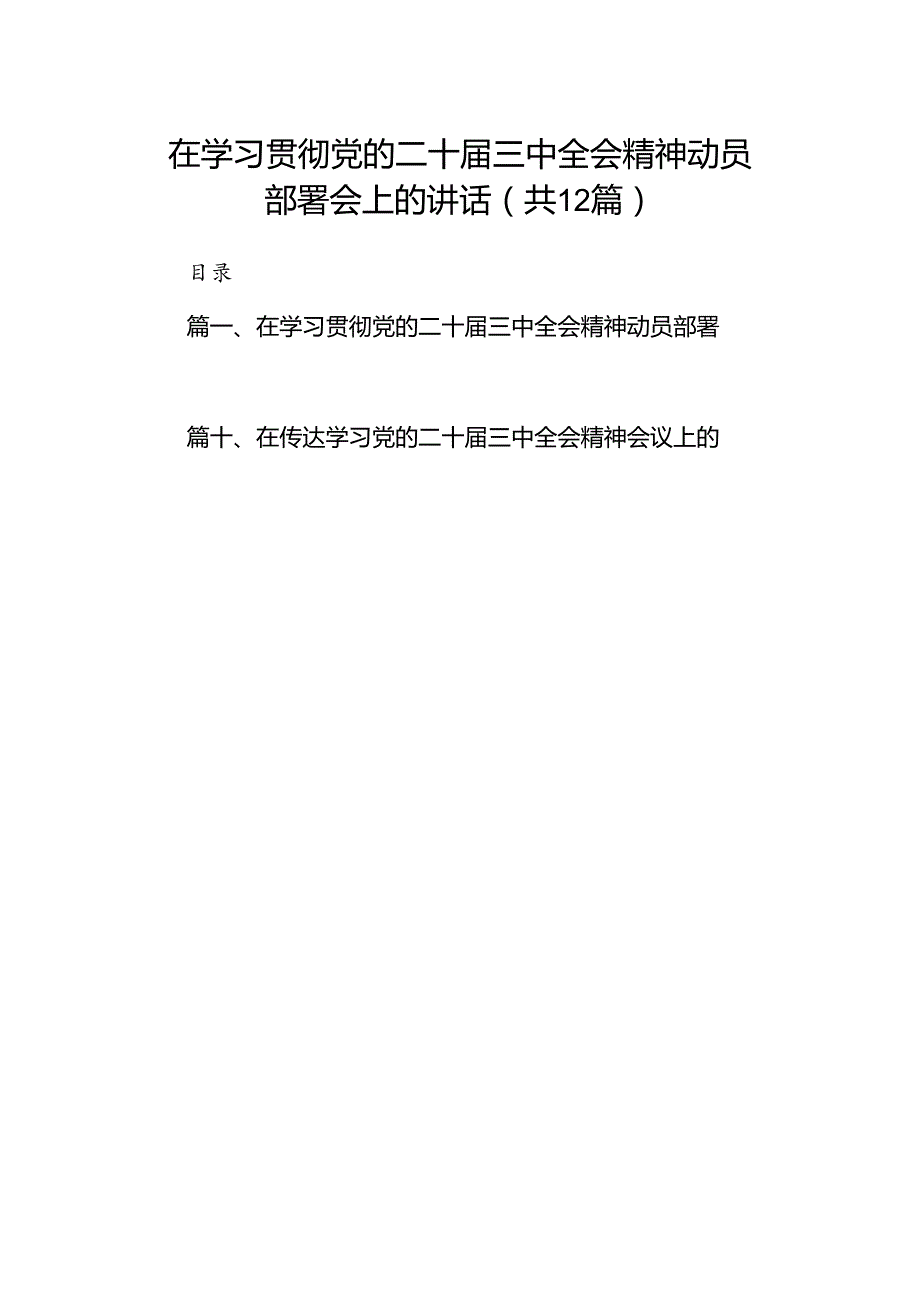 在学习贯彻党的二十届三中全会精神动员部署会上的讲话（共12篇）

目录

篇一、在学习贯彻党的二十届三中全会精神动员部署

篇十、在传达学习党的二十届三中全会精神会议上的